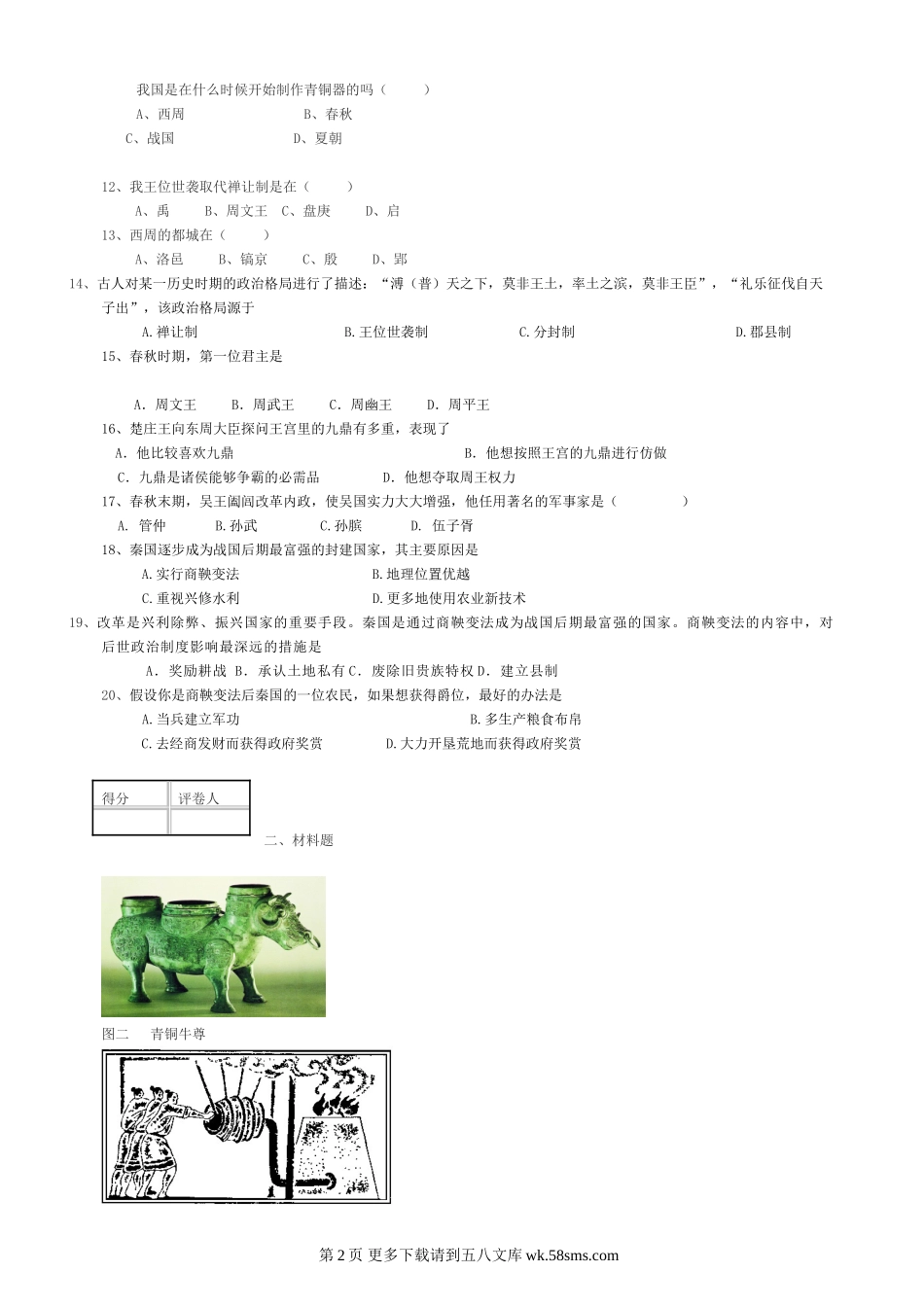 我国是在什么时候开始制作青铜器的吗（　　）

A、西周　　B、春秋

C、战国　　D、夏朝

12、我王位世袭取代禅让制是在（　　）

A、禹　　B、周文王　C、盘庚　　D、启

13、西周的都城在（　　）

A、洛邑　　B、镐京　　C、殷　　D、郢

14、古人对某一历史时期的政治格局进行了描述：“溥（普）天之下，莫非王土，率土之滨，莫非王臣”，“礼乐征伐自天子出”，该政治格局源于

A.禅让制　　B.王位世袭制　　C.分封制　　D.郡县制

15、春秋时期，第一位君主是

A. 周文王　　B. 周武王　　C. 周幽王　　D. 周平王

16、楚庄王向东周大臣探问王宫里的九鼎有多重，表现了

A. 他比较喜欢九鼎　　B. 他想按照王宫的九鼎进行仿做

C. 九鼎是诸侯能够争霸的必需品　　D. 他想夺取周王权力

17、春秋末期，吴王阖闾改革内政，使吴国实力大大增强，他任用著名的军事家是（　　）

A. 管仲　　B.孙武　　C.孙膑　　D. 伍子胥

18、秦国逐步成为战国后期最富强的封建国家，其主要原因是

A.实行商鞅变法　　B.地理位置优越

C.重视兴修水利　　D.更多地使用农业新技术

19、改革是兴利除弊、振兴国家的重要手段。秦国是通过商鞅变法成为战国后期最富强的国家。商鞅变法的内容中，对后世政治制度影响最深远的措施是

A. 奖励耕战 B. 承认土地私有 C. 废除旧贵族特权 D. 建立县制

20、假设你是商鞅变法后秦国的一位农民，如果想获得爵位，最好的办法是

A.当兵建立军功　　B.多生产粮食布帛

C.去经商发财而获得政府奖赏　　D.大力开垦荒地而获得政府奖赏

| 得分 | 评卷人 |
|---|---|
|  |  |

二、材料题

图二　　青铜牛尊

第 2 页 更多下载请到五八文库 wk.58sms.com